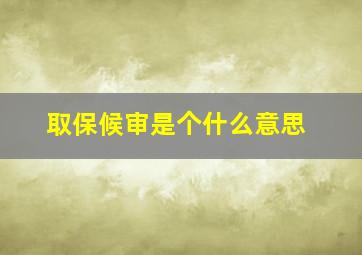 取保候审是个什么意思